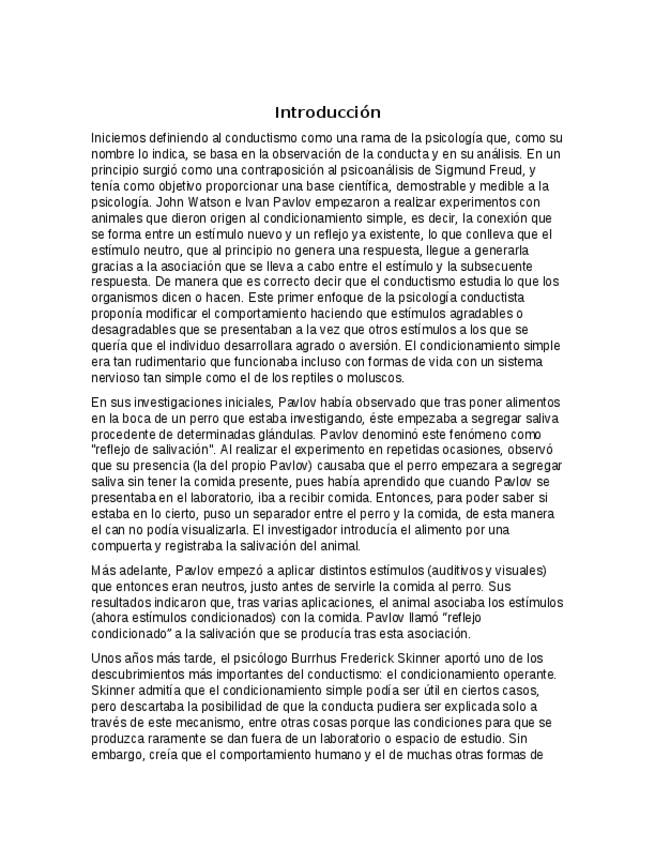 Introducción

Iniciemos definiendo al conductismo como una rama de la psicología que, como su nombre lo indica, se basa en la observación de la conducta y en su análisis. En un principio surgió como una contraposición al psicoanálisis de Sigmund Freud, y tenía como objetivo proporcionar una base científica, demostrable y medible a la psicología. John Watson e Ivan Pavlov empezaron a realizar experimentos con animales que dieron origen al condicionamiento simple, es decir, la conexión que se forma entre un estímulo nuevo y un reflejo ya existente, lo que conlleva que el estímulo neutro, que al principio no genera una respuesta, llegue a generarla gracias a la asociación que se lleva a cabo entre el estímulo y la subsecuente respuesta. De manera que es correcto decir que el conductismo estudia lo que los organismos dicen o hacen. Este primer enfoque de la psicología conductista proponía modificar el comportamiento haciendo que estímulos agradables o desagradables que se presentaban a la vez que otros estímulos a los que se quería que el individuo desarrollara agrado o aversión. El condicionamiento simple era tan rudimentario que funcionaba incluso con formas de vida con un sistema nervioso tan simple como el de los reptiles o moluscos.

En sus investigaciones iniciales, Pavlov había observado que tras poner alimentos en la boca de un perro que estaba investigando, éste empezaba a segregar saliva procedente de determinadas glándulas. Pavlov denominó este fenómeno como "reflejo de salivación". Al realizar el experimento en repetidas ocasiones, observó que su presencia (la del propio Pavlov) causaba que el perro empezara a segregar saliva sin tener la comida presente, pues había aprendido que cuando Pavlov se presentaba en el laboratorio, iba a recibir comida. Entonces, para poder saber si estaba en lo cierto, puso un separador entre el perro y la comida, de esta manera el can no podía visualizarla. El investigador introducía el alimento por una compuerta y registraba la salivación del animal.

Más adelante, Pavlov empezó a aplicar distintos estímulos (auditivos y visuales) que entonces eran neutros, justo antes de servirle la comida al perro. Sus resultados indicaron que, tras varias aplicaciones, el animal asociaba los estímulos (ahora estímulos condicionados) con la comida. Pavlov llamó "reflejo condicionado" a la salivación que se producía tras esta asociación.

Unos años más tarde, el psicólogo Burrhus Frederick Skinner aportó uno de los descubrimientos más importantes del conductismo: el condicionamiento operante. Skinner admitía que el condicionamiento simple podía ser útil en ciertos casos, pero descartaba la posibilidad de que la conducta pudiera ser explicada solo a través de este mecanismo, entre otras cosas porque las condiciones para que se produzca raramente se dan fuera de un laboratorio o espacio de estudio. Sin embargo, creía que el comportamiento humano y el de muchas otras formas de